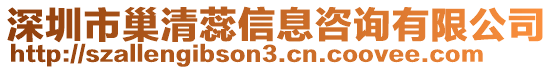 深圳市巢清蕊信息咨询有限公司
http://szallengibson3.cn.coovee.com